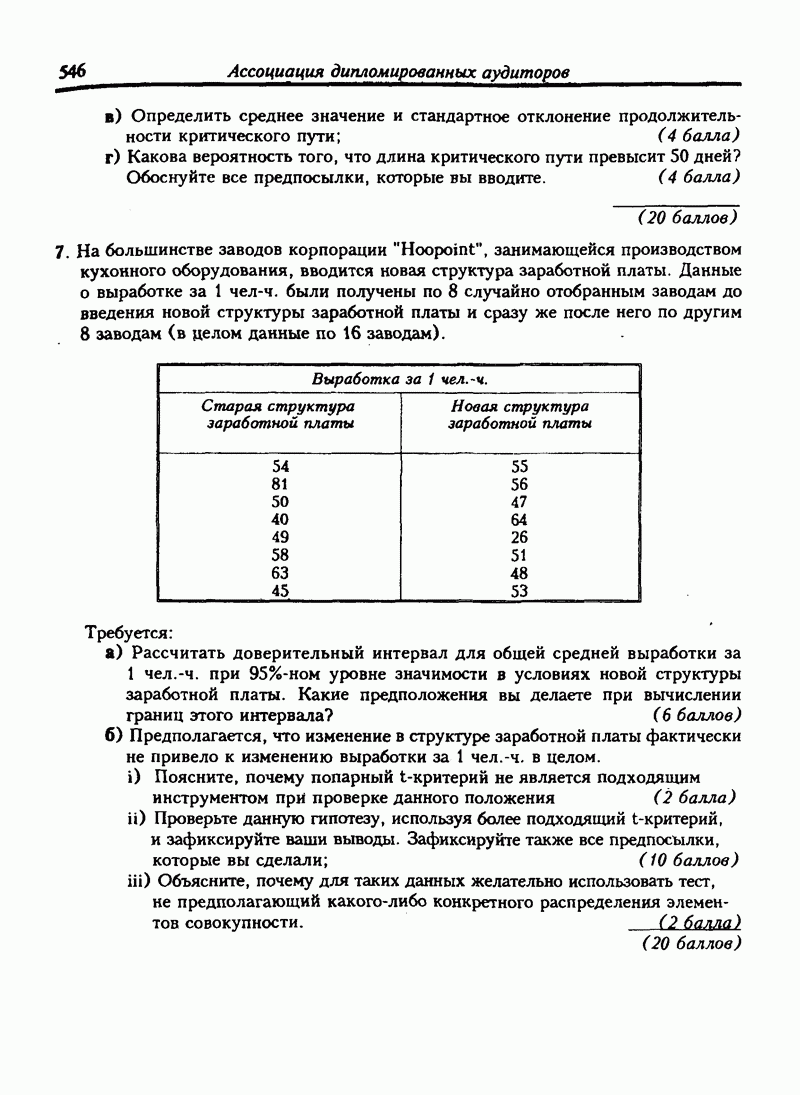 546 Ассоциация дипломированных аудиторов

в) Определить среднее значение и стандартное отклонение продолжительности критического пути; (4 балла)

г) Какова вероятность того, что длина критического пути превысит 50 дней? Обоснуйте все предпосылки, которые вы вводите. (4 балла)

(20 баллов)

7. На большинстве заводов корпорации "Hoopoint", занимающейся производством кухонного оборудования, вводится новая структура заработной платы. Данные о выработке за 1 чел-ч. были получены по 8 случайно отобранным заводам до введения новой структуры заработной платы и сразу же после него по другим 8 заводам (в целом данные по 16 заводам).

| Выработка за 1 чел.-ч. | |
|---|---|
| Старая структура заработной платы | Новая структура заработной платы |
| 54 | 55 |
| 81 | 56 |
| 50 | 47 |
| 40 | 64 |
| 49 | 26 |
| 58 | 51 |
| 63 | 48 |
| 45 | 53 |

Требуется:

а) Рассчитать доверительный интервал для общей средней выработки за 1 чел.-ч. при 95%-ном уровне значимости в условиях новой структуры заработной платы. Какие предположения вы делаете при вычислении границ этого интервала? (6 баллов)

б) Предполагается, что изменение в структуре заработной платы фактически не привело к изменению выработки за 1 чел.-ч. в целом.

i) Поясните, почему попарный t-критерий не является подходящим инструментом при проверке данного положения (2 балла)

ii) Проверьте данную гипотезу, используя более подходящий t-критерий, и зафиксируйте ваши выводы. Зафиксируйте также все предпосылки, которые вы сделали; (10 баллов)

iii) Объясните, почему для таких данных желательно использовать тест, не предполагающий какого-либо конкретного распределения элементов совокупности. (2 балла)

(20 баллов)